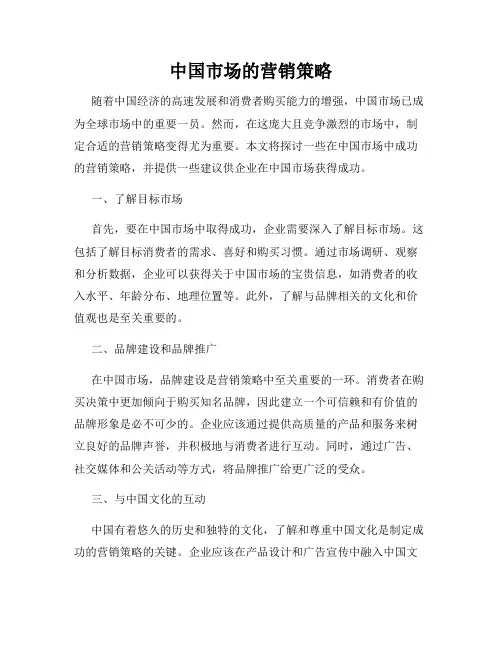 中国市场的营销策略

随着中国经济的高速发展和消费者购买能力的增强，中国市场已成为全球市场中的重要一员。然而，在这庞大且竞争激烈的市场中，制定合适的营销策略变得尤为重要。本文将探讨一些在中国市场中成功的营销策略，并提供一些建议供企业在中国市场获得成功。

一、了解目标市场

首先，要在中国市场中取得成功，企业需要深入了解目标市场。这包括了解目标消费者的需求、喜好和购买习惯。通过市场调研、观察和分析数据，企业可以获得关于中国市场的宝贵信息，如消费者的收入水平、年龄分布、地理位置等。此外，了解与品牌相关的文化和价值观也是至关重要的。

二、品牌建设和品牌推广

在中国市场，品牌建设是营销策略中至关重要的一环。消费者在购买决策中更加倾向于购买知名品牌，因此建立一个可信赖和有价值的品牌形象是必不可少的。企业应该通过提供高质量的产品和服务来树立良好的品牌声誉，并积极地与消费者进行互动。同时，通过广告、社交媒体和公关活动等方式，将品牌推广给更广泛的受众。

三、与中国文化的互动

中国有着悠久的历史和独特的文化，了解和尊重中国文化是制定成功的营销策略的关键。企业应该在产品设计和广告宣传中融入中国文